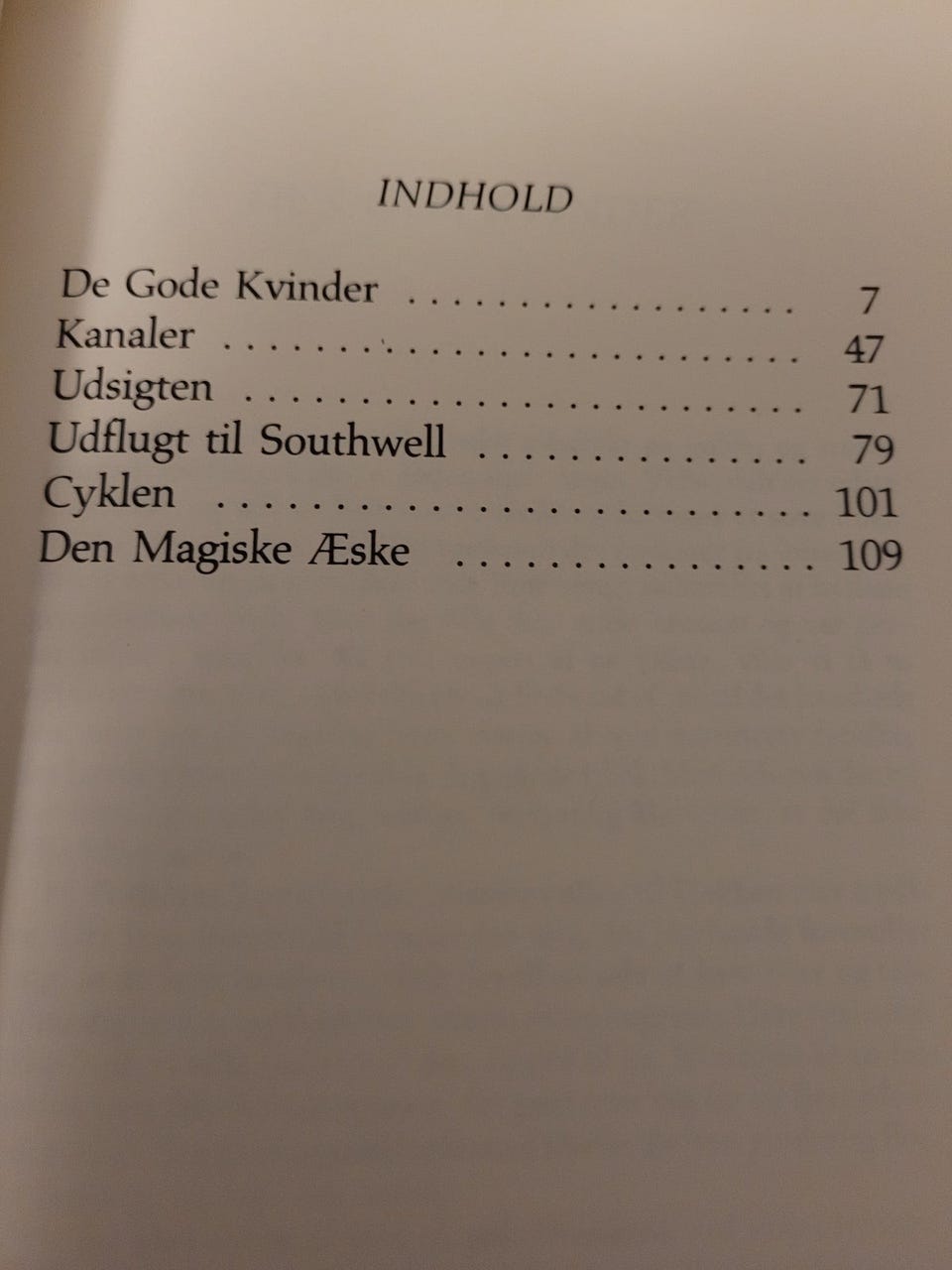 INDHOLD

De Gode Kvinder 7
Kanaler 47
Udsigten 71
Udflugt til Southwell 79
Cyklen 101
Den Magiske Æske 109